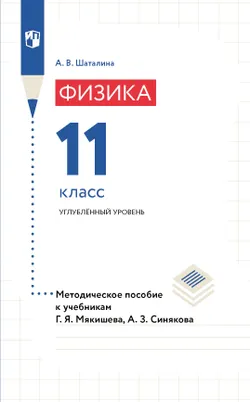 А. В. Шаталина

ФИЗИКА

11

класс

УГЛУБЛЁННЫЙ УРОВЕНЬ

Методическое пособие к учебникам Г. Я. Мякишева, А. З. Синякова